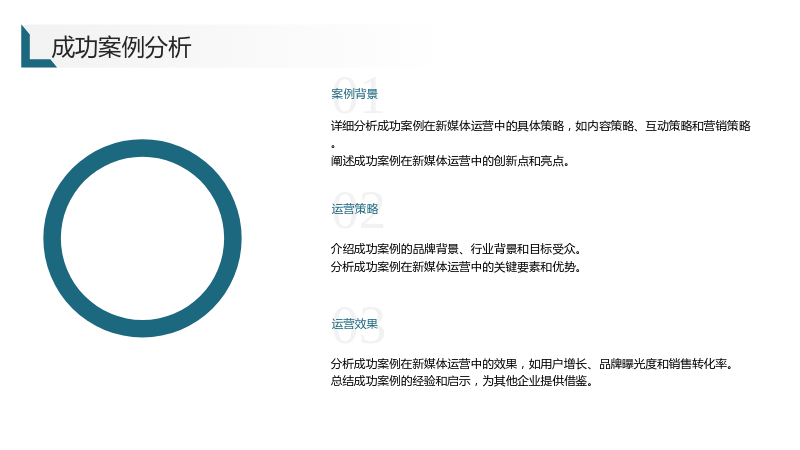 成功案例分析

01

案例背景

详细分析成功案例在新媒体运营中的具体策略，如内容策略、互动策略和营销策略。

阐述成功案例在新媒体运营中的创新点和亮点。

02

运营策略

介绍成功案例的品牌背景、行业背景和目标受众。

分析成功案例在新媒体运营中的关键要素和优势。

03

运营效果

分析成功案例在新媒体运营中的效果，如用户增长、品牌曝光度和销售转化率。

总结成功案例的经验和启示，为其他企业提供借鉴。